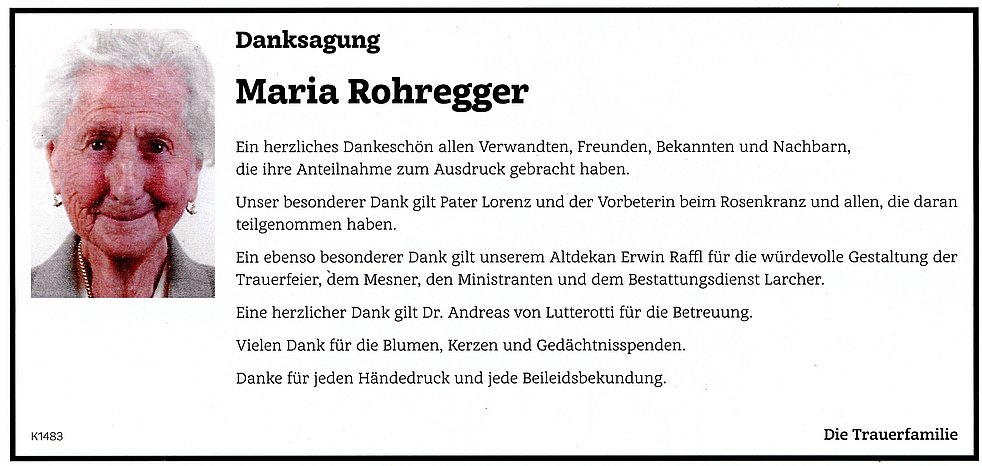 Danksagung

Maria Rohregger

Ein herzliches Dankeschön allen Verwandten, Freunden, Bekannten und Nachbarn, die ihre Anteilnahme zum Ausdruck gebracht haben.

Unser besonderer Dank gilt Pater Lorenz und der Vorbeterin beim Rosenkranz und allen, die daran teilgenommen haben.

Ein ebenso besonderer Dank gilt unserem Altdekan Erwin Raffl für die würdevolle Gestaltung der Trauerfeier, dem Mesner, den Ministranten und dem Bestattungsdienst Larcher.

Eine herzlicher Dank gilt Dr. Andreas von Lutterotti für die Betreuung.

Vielen Dank für die Blumen, Kerzen und Gedächtnisspenden.

Danke für jeden Händedruck und jede Beileidsbekundung.

K1483

Die Trauerfamilie